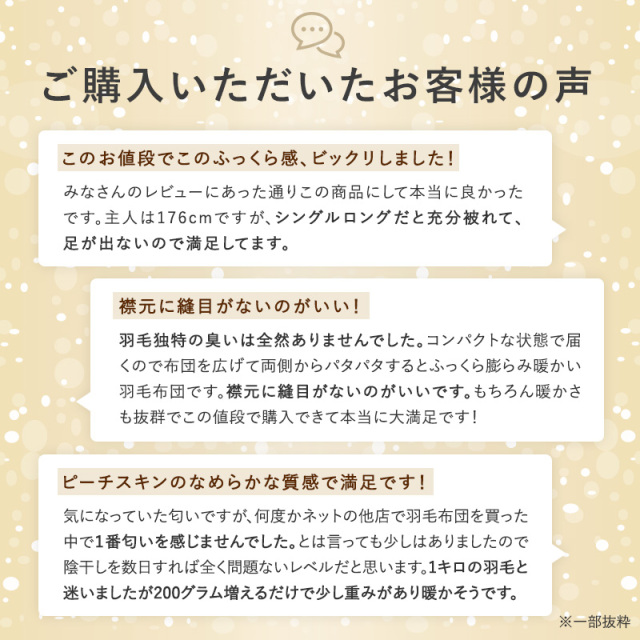 ご購入いただいたお客様の声

このお値段でこのふっくら感、ビックリしました！

みなさんのレビューにあった通りこの商品にして本当に良かったです。主人は176cmですが、シングルロングだと充分被れて、足が出ないので満足してます。

襟元に縫目がないのがいい！

羽毛独特の臭いは全然ありませんでした。コンパクトな状態で届くので布団を広げて両側からパタパタするとふっくら膨らみ暖かい羽毛布団です。襟元に縫目がないのがいいです。もちろん暖かさも抜群でこの値段で購入できて本当に大満足です！

ピーチスキンのなめらかな質感で満足です！

気になっていた匂いですが、何度かネットの他店で羽毛布団を買った中で1番匂いを感じませんでした。とは言っても少しはありましたので陰干しを数日すれば全く問題ないレベルだと思います。1キロの羽毛と迷いましたが200グラム増えるだけで少し重みがあり暖かそうです。

※一部抜粋